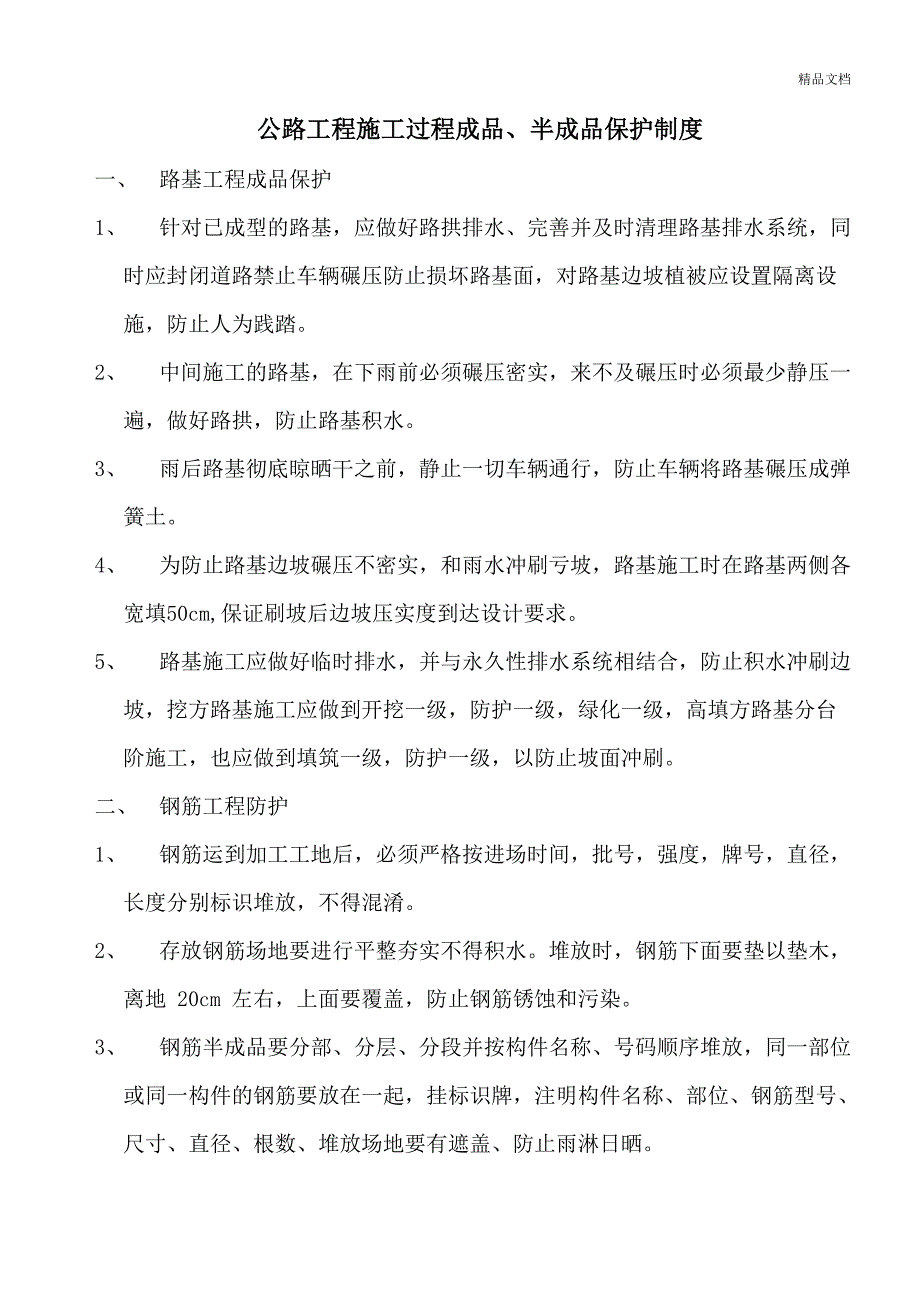 精品文档

公路工程施工过程成品、半成品保护制度

一、 路基工程成品保护

1、 针对已成型的路基，应做好路拱排水、完善并及时清理路基排水系统，同时应封闭道路禁止车辆碾压防止损坏路基面，对路基边坡植被应设置隔离设施，防止人为践踏。

2、 中间施工的路基，在下雨前必须碾压密实，来不及碾压时必须最少静压一遍，做好路拱，防止路基积水。

3、 雨后路基彻底晾晒干之前，静止一切车辆通行，防止车辆将路基碾压成弹簧土。

4、 为防止路基边坡碾压不密实，和雨水冲刷亏坡，路基施工时在路基两侧各宽填50cm,保证刷坡后边坡压实度到达设计要求。

5、 路基施工应做好临时排水，并与永久性排水系统相结合，防止积水冲刷边坡，挖方路基施工应做到开挖一级，防护一级，绿化一级，高填方路基分台阶施工，也应做到填筑一级，防护一级，以防止坡面冲刷。

二、 钢筋工程防护

1、 钢筋运到加工工地后，必须严格按进场时间，批号，强度，牌号，直径，长度分别标识堆放，不得混淆。

2、 存放钢筋场地要进行平整夯实不得积水。堆放时，钢筋下面要垫以垫木，离地 20cm 左右，上面要覆盖，防止钢筋锈蚀和污染。

3、 钢筋半成品要分部、分层、分段并按构件名称、号码顺序堆放，同一部位或同一构件的钢筋要放在一起，挂标识牌，注明构件名称、部位、钢筋型号、尺寸、直径、根数、堆放场地要有遮盖、防止雨淋日晒。